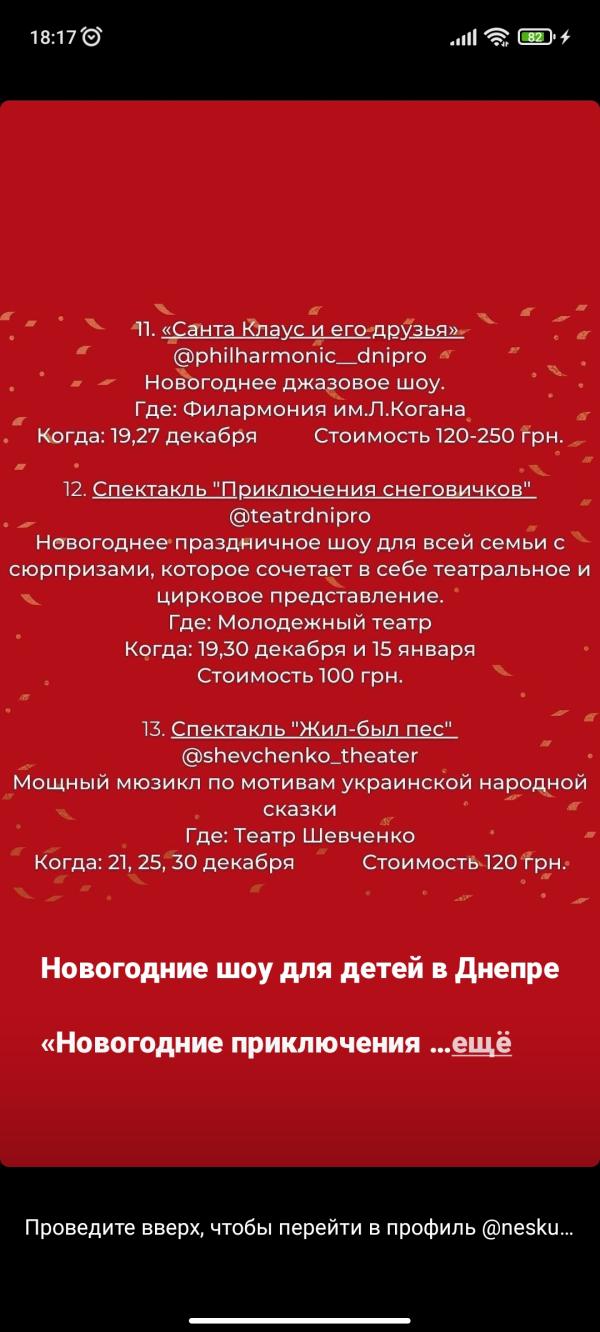 18:17 82

11. «Санта Клаус и его друзья»
@philharmonic__dnipro
Новогоднее джазовое шоу.
Где: Филармония им.Л.Когана
Когда: 19,27 декабря Стоимость 120-250 грн.

12. Спектакль "Приключения снеговичков"
@teatrdnipro
Новогоднее праздничное шоу для всей семьи с сюрпризами, которое сочетает в себе театральное и цирковое представление.
Где: Молодежный театр
Когда: 19,30 декабря и 15 января
Стоимость 100 грн.

13. Спектакль "Жил-был пес"
@shevchenko_theater
Мощный мюзикл по мотивам украинской народной сказки
Где: Театр Шевченко
Когда: 21, 25, 30 декабря Стоимость 120 грн.

Новогодние шоу для детей в Днепре

«Новогодние приключения ...ещё

Проведите вверх, чтобы перейти в профиль @nesku...